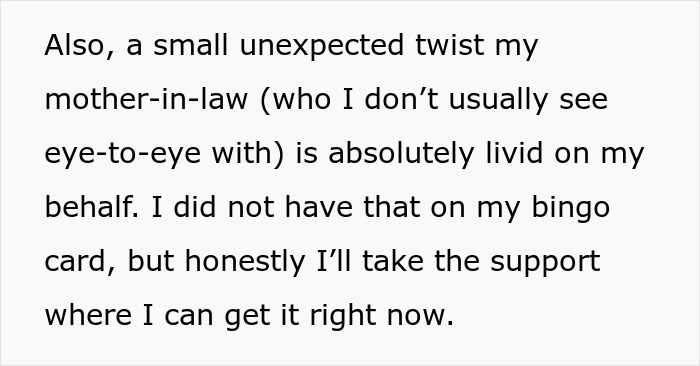 Also, a small unexpected twist my mother-in-law (who I don’t usually see eye-to-eye with) is absolutely livid on my behalf. I did not have that on my bingo card, but honestly I’ll take the support where I can get it right now.